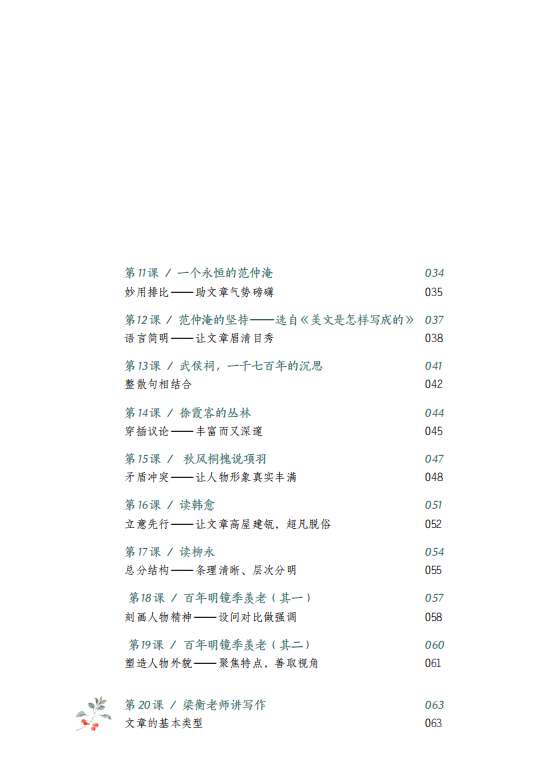 第11课 / 一个永恒的范仲淹 034
妙用排比——助文章气势磅礴 035

第12课 / 范仲淹的坚持——选自《美文是怎样写成的》 037
语言简明——让文章眉清目秀 038

第13课 / 武侯祠，一千七百年的沉思 041
整散句相结合 042

第14课 / 徐霞客的丛林 044
穿插议论——丰富而又深邃 045

第15课 / 秋风桐槐说项羽 047
矛盾冲突——让人物形象真实丰满 048

第16课 / 读韩愈 051
立意先行——让文章高屋建瓴、超凡脱俗 052

第17课 / 读柳永 054
总分结构——条理清晰、层次分明 055

第18课 / 百年明镜季羡老（其一） 057
刻画人物精神——设问对比做强调 058

第19课 / 百年明镜季羡老（其二） 060
塑造人物外貌——聚焦特点、善取视角 061

第20课 / 梁衡老师讲写作 063
文章的基本类型 063